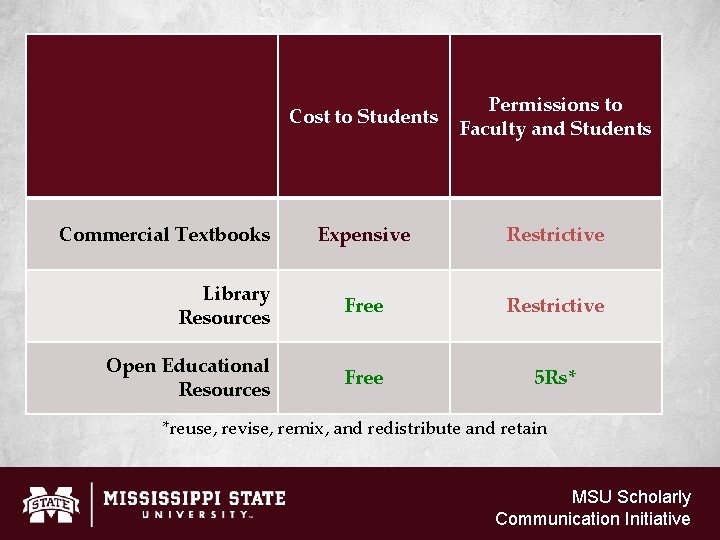 | | Cost to Students | Permissions to Faculty and Students |
|---|---|---|
| Commercial Textbooks | Expensive | Restrictive |
| Library Resources | Free | Restrictive |
| Open Educational Resources | Free | 5Rs* |

*reuse, revise, remix, and redistribute and retain

STATE MISSISSIPPI STATE UNIVERSITY™

MSU Scholarly Communication Initiative